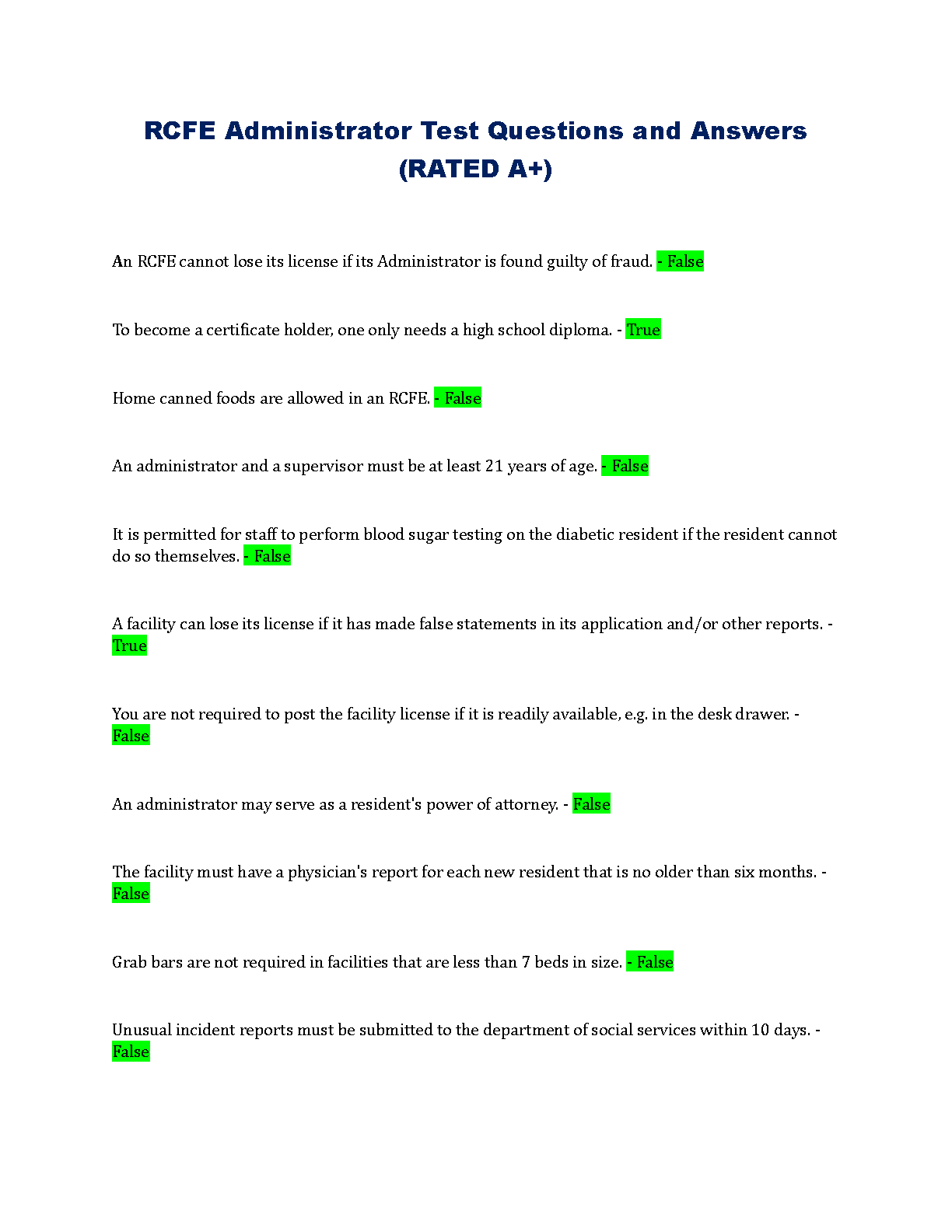 RCFE Administrator Test Questions and Answers (RATED A+)

An RCFE cannot lose its license if its Administrator is found guilty of fraud. - False

To become a certificate holder, one only needs a high school diploma. - True

Home canned foods are allowed in an RCFE. - False

An administrator and a supervisor must be at least 21 years of age. - False

It is permitted for staff to perform blood sugar testing on the diabetic resident if the resident cannot do so themselves. - False

A facility can lose its license if it has made false statements in its application and/or other reports. - True

You are not required to post the facility license if it is readily available, e.g. in the desk drawer. - False

An administrator may serve as a resident's power of attorney. - False

The facility must have a physician's report for each new resident that is no older than six months. - False

Grab bars are not required in facilities that are less than 7 beds in size. - False

Unusual incident reports must be submitted to the department of social services within 10 days. - False